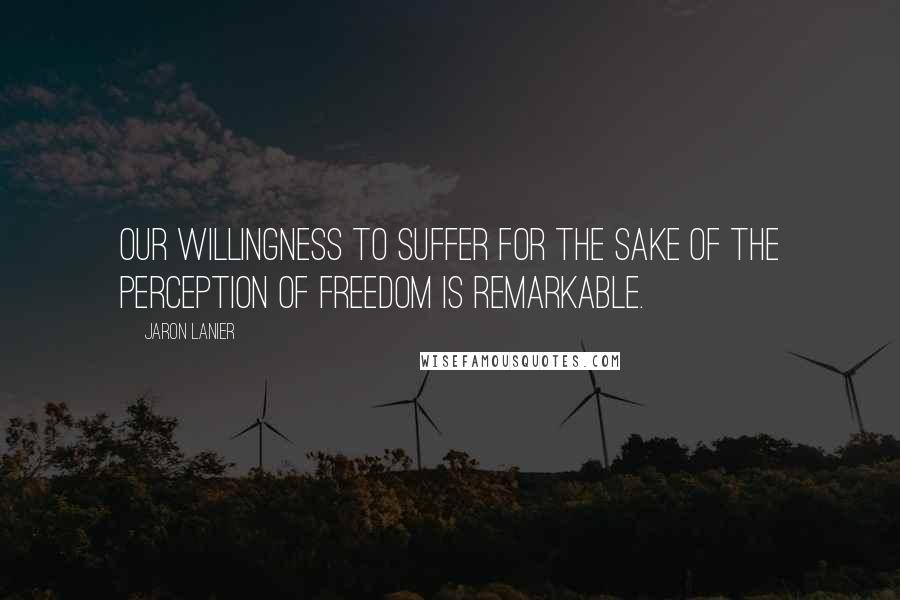 OUR WILLINGNESS TO SUFFER FOR THE SAKE OF THE PERCEPTION OF FREEDOM IS REMARKABLE.

JARON LANIER

WISEFAMOUSQUOTES.COM